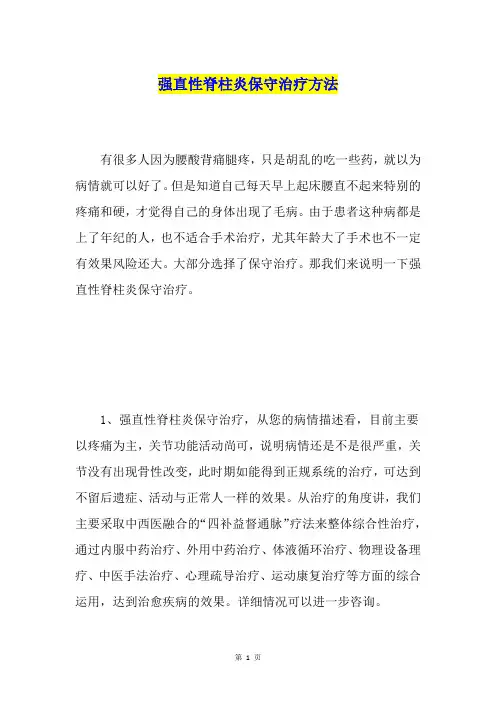 强直性脊柱炎保守治疗方法

有很多人因为腰酸背痛腿疼，只是胡乱的吃一些药，就以为病情就可以好了。但是知道自己每天早上起床腰直不起来特别的疼痛和硬，才觉得自己的身体出现了毛病。由于患者这种病都是上了年纪的人，也不适合手术治疗，尤其年龄大了手术也不一定有效果风险还大。大部分选择了保守治疗。那我们来说明一下强直性脊柱炎保守治疗。

1、强直性脊柱炎保守治疗，从您的病情描述看，目前主要以疼痛为主，关节功能活动尚可，说明病情还是不是很严重，关节没有出现骨性改变，此时期如能得到正规系统的治疗，可达到不留后遗症、活动与正常人一样的效果。从治疗的角度讲，我们主要采取中西医融合的“四补益督通脉”疗法来整体综合性治疗，通过内服中药治疗、外用中药治疗、体液循环治疗、物理设备理疗、中医手法治疗、心理疏导治疗、运动康复治疗等方面的综合运用，达到治愈疾病的效果。详细情况可以进一步咨询。

第 1 页